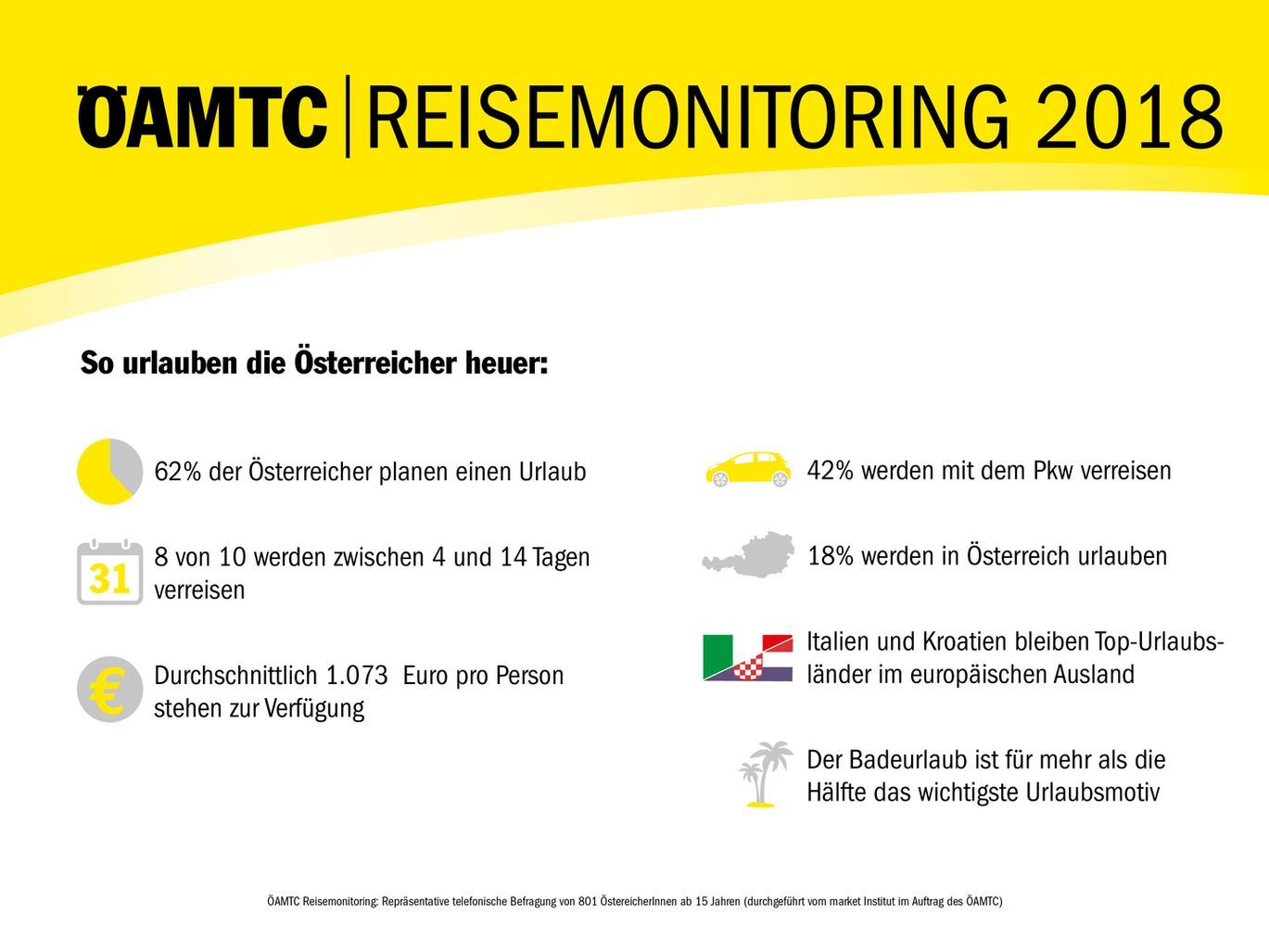 ÖAMTC | REISEMONITORING 2018

So urlauben die Österreicher heuer:

62% der Österreicher planen einen Urlaub

31

8 von 10 werden zwischen 4 und 14 Tagen verreisen

€

Durchschnittlich 1.073 Euro pro Person stehen zur Verfügung

42% werden mit dem Pkw verreisen

18% werden in Österreich urlauben

Italien und Kroatien bleiben Top-Urlaubsländer im europäischen Ausland

Der Badeurlaub ist für mehr als die Hälfte das wichtigste Urlaubsmotiv

ÖAMTC Reisemonitoring: Repräsentative telefonische Befragung von 801 ÖstereicherInnen ab 15 Jahren (durchgeführt vom market Institut im Auftrag des ÖAMTC)